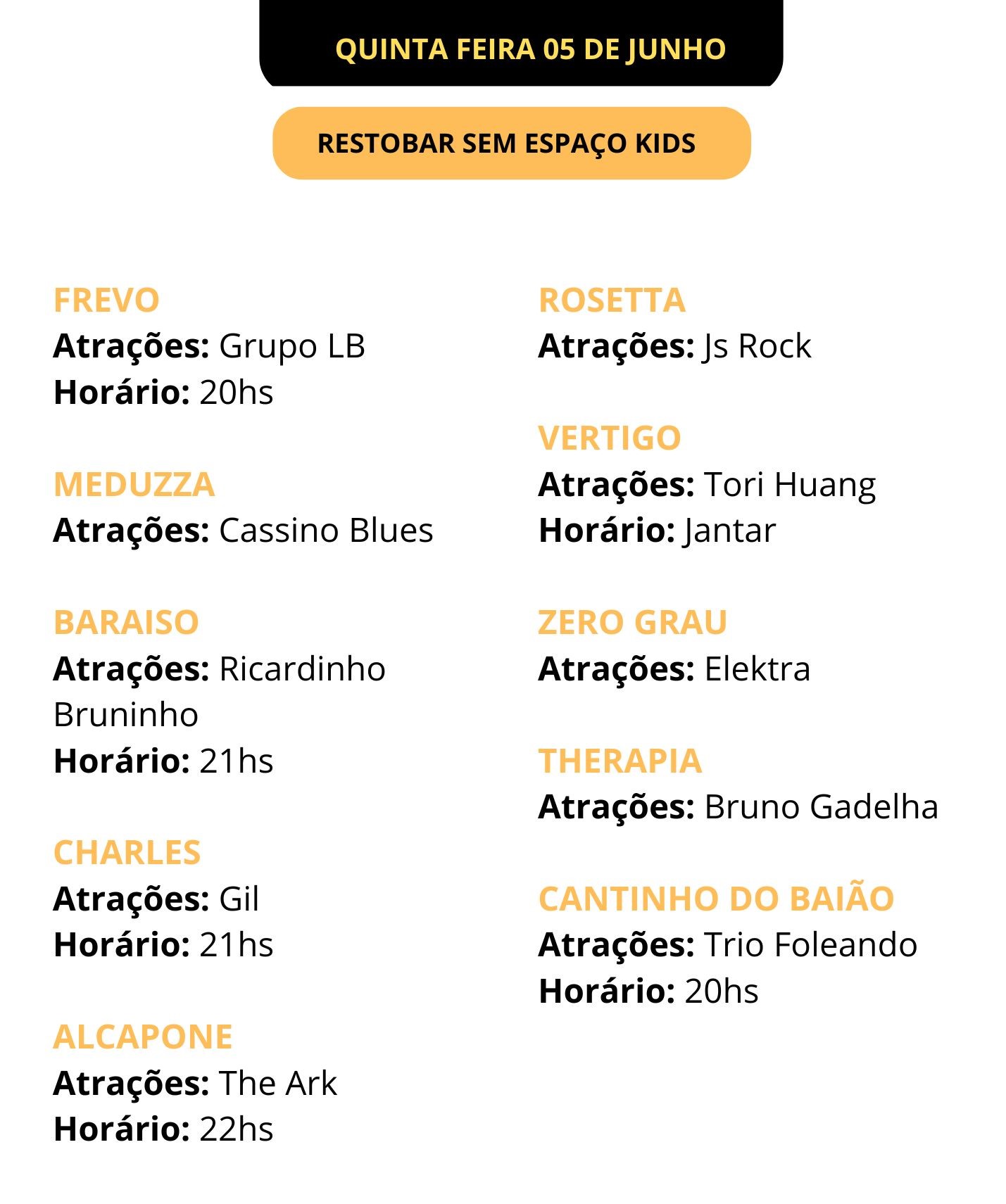 QUINTA FEIRA 05 DE JUNHO

RESTOBAR SEM ESPAÇO KIDS

FREVO
Atrações: Grupo LB
Horário: 20hs

MEDUZZA
Atrações: Cassino Blues

BARAISO
Atrações: Ricardinho Bruninho
Horário: 21hs

CHARLES
Atrações: Gil
Horário: 21hs

ALCAPONE
Atrações: The Ark
Horário: 22hs

ROSETTA
Atrações: Js Rock

VERTIGO
Atrações: Tori Huang
Horário: Jantar

ZERO GRAU
Atrações: Elektra

THERAPIA
Atrações: Bruno Gadelha

CANTINHO DO BAIÃO
Atrações: Trio Foleando
Horário: 20hs